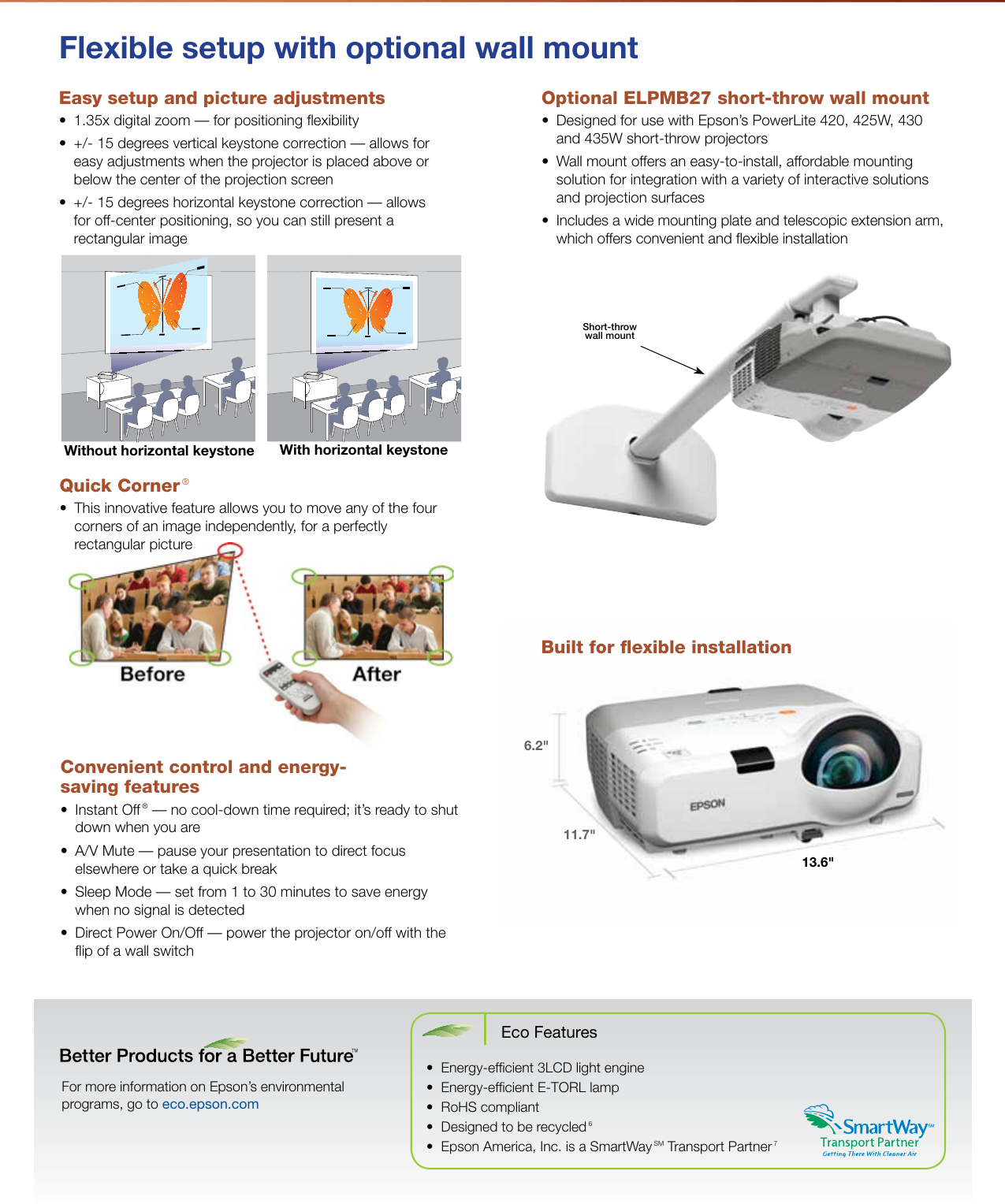 Flexible setup with optional wall mount

Easy setup and picture adjustments
• 1.35x digital zoom — for positioning flexibility
• +/- 15 degrees vertical keystone correction — allows for easy adjustments when the projector is placed above or below the center of the projection screen
• +/- 15 degrees horizontal keystone correction — allows for off-center positioning, so you can still present a rectangular image

Without horizontal keystone
With horizontal keystone

Quick Corner®
• This innovative feature allows you to move any of the four corners of an image independently, for a perfectly rectangular picture

Before
After

Convenient control and energy-saving features
• Instant Off® — no cool-down time required; it's ready to shut down when you are
• A/V Mute — pause your presentation to direct focus elsewhere or take a quick break
• Sleep Mode — set from 1 to 30 minutes to save energy when no signal is detected
• Direct Power On/Off — power the projector on/off with the flip of a wall switch

Optional ELPMB27 short-throw wall mount
• Designed for use with Epson's PowerLite 420, 425W, 430 and 435W short-throw projectors
• Wall mount offers an easy-to-install, affordable mounting solution for integration with a variety of interactive solutions and projection surfaces
• Includes a wide mounting plate and telescopic extension arm, which offers convenient and flexible installation

Short-throw wall mount

Built for flexible installation
6.2"
11.7"
13.6"
EPSON

Better Products for a Better Future™
For more information on Epson's environmental programs, go to eco.epson.com

Eco Features
• Energy-efficient 3LCD light engine
• Energy-efficient E-TORL lamp
• RoHS compliant
• Designed to be recycled⁶
• Epson America, Inc. is a SmartWay℠ Transport Partner⁷

SmartWay℠
Transport Partner
Getting There With Cleaner Air